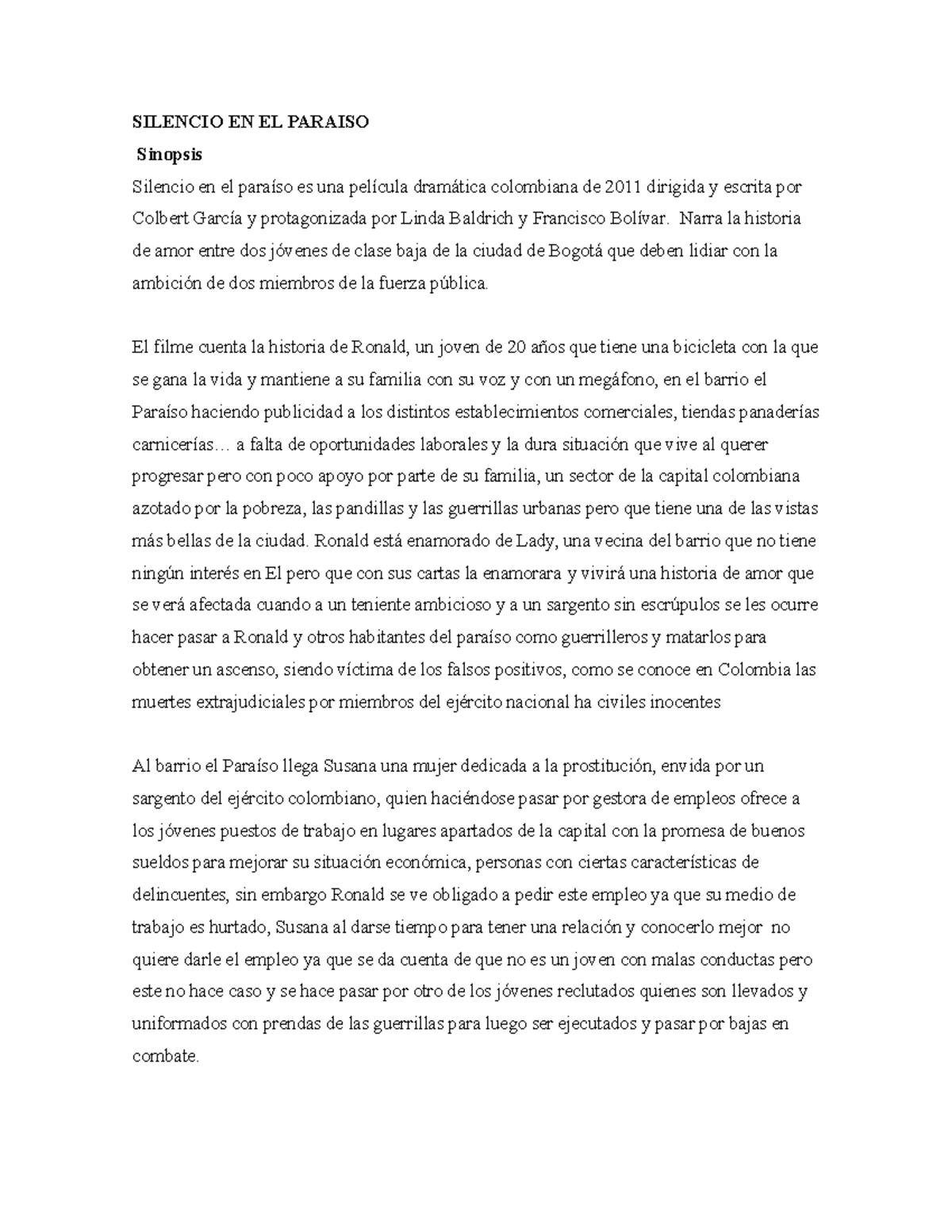 SILENCIO EN EL PARAISO

Sinopsis

Silencio en el paraíso es una película dramática colombiana de 2011 dirigida y escrita por Colbert García y protagonizada por Linda Baldrich y Francisco Bolívar. Narra la historia de amor entre dos jóvenes de clase baja de la ciudad de Bogotá que deben lidiar con la ambición de dos miembros de la fuerza pública.

El filme cuenta la historia de Ronald, un joven de 20 años que tiene una bicicleta con la que se gana la vida y mantiene a su familia con su voz y con un megáfono, en el barrio el Paraíso haciendo publicidad a los distintos establecimientos comerciales, tiendas panaderías carnicerías… a falta de oportunidades laborales y la dura situación que vive al querer progresar pero con poco apoyo por parte de su familia, un sector de la capital colombiana azotado por la pobreza, las pandillas y las guerrillas urbanas pero que tiene una de las vistas más bellas de la ciudad. Ronald está enamorado de Lady, una vecina del barrio que no tiene ningún interés en El pero que con sus cartas la enamorara y vivirá una historia de amor que se verá afectada cuando a un teniente ambicioso y a un sargento sin escrúpulos se les ocurre hacer pasar a Ronald y otros habitantes del paraíso como guerrilleros y matarlos para obtener un ascenso, siendo víctima de los falsos positivos, como se conoce en Colombia las muertes extrajudiciales por miembros del ejército nacional ha civiles inocentes

Al barrio el Paraíso llega Susana una mujer dedicada a la prostitución, envida por un sargento del ejército colombiano, quien haciéndose pasar por gestora de empleos ofrece a los jóvenes puestos de trabajo en lugares apartados de la capital con la promesa de buenos sueldos para mejorar su situación económica, personas con ciertas características de delincuentes, sin embargo Ronald se ve obligado a pedir este empleo ya que su medio de trabajo es hurtado, Susana al darse tiempo para tener una relación y conocerlo mejor no quiere darle el empleo ya que se da cuenta de que no es un joven con malas conductas pero este no hace caso y se hace pasar por otro de los jóvenes reclutados quienes son llevados y uniformados con prendas de las guerrillas para luego ser ejecutados y pasar por bajas en combate.